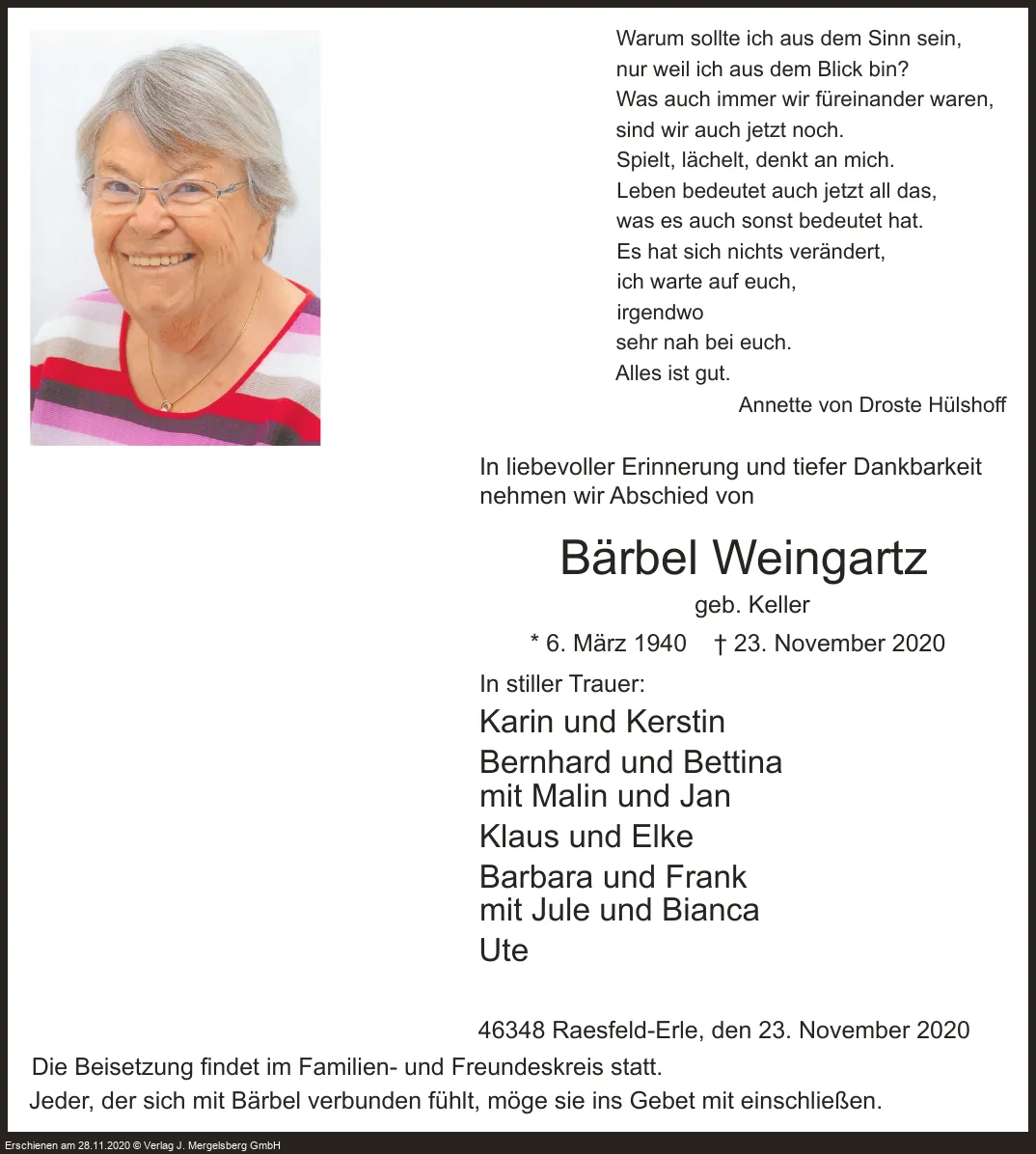 Warum sollte ich aus dem Sinn sein,
nur weil ich aus dem Blick bin?
Was auch immer wir füreinander waren,
sind wir auch jetzt noch.
Spielt, lächelt, denkt an mich.
Leben bedeutet auch jetzt all das,
was es auch sonst bedeutet hat.
Es hat sich nichts verändert,
ich warte auf euch,
irgendwo
sehr nah bei euch.
Alles ist gut.
Annette von Droste Hülshoff

In liebevoller Erinnerung und tiefer Dankbarkeit nehmen wir Abschied von

Bärbel Weingartz
geb. Keller

* 6. März 1940 † 23. November 2020

In stiller Trauer:
Karin und Kerstin
Bernhard und Bettina
mit Malin und Jan
Klaus und Elke
Barbara und Frank
mit Jule und Bianca
Ute

46348 Raesfeld-Erle, den 23. November 2020

Die Beisetzung findet im Familien- und Freundeskreis statt.
Jeder, der sich mit Bärbel verbunden fühlt, möge sie ins Gebet mit einschließen.

Erschienen am 28.11.2020 © Verlag J. Mergelsberg GmbH